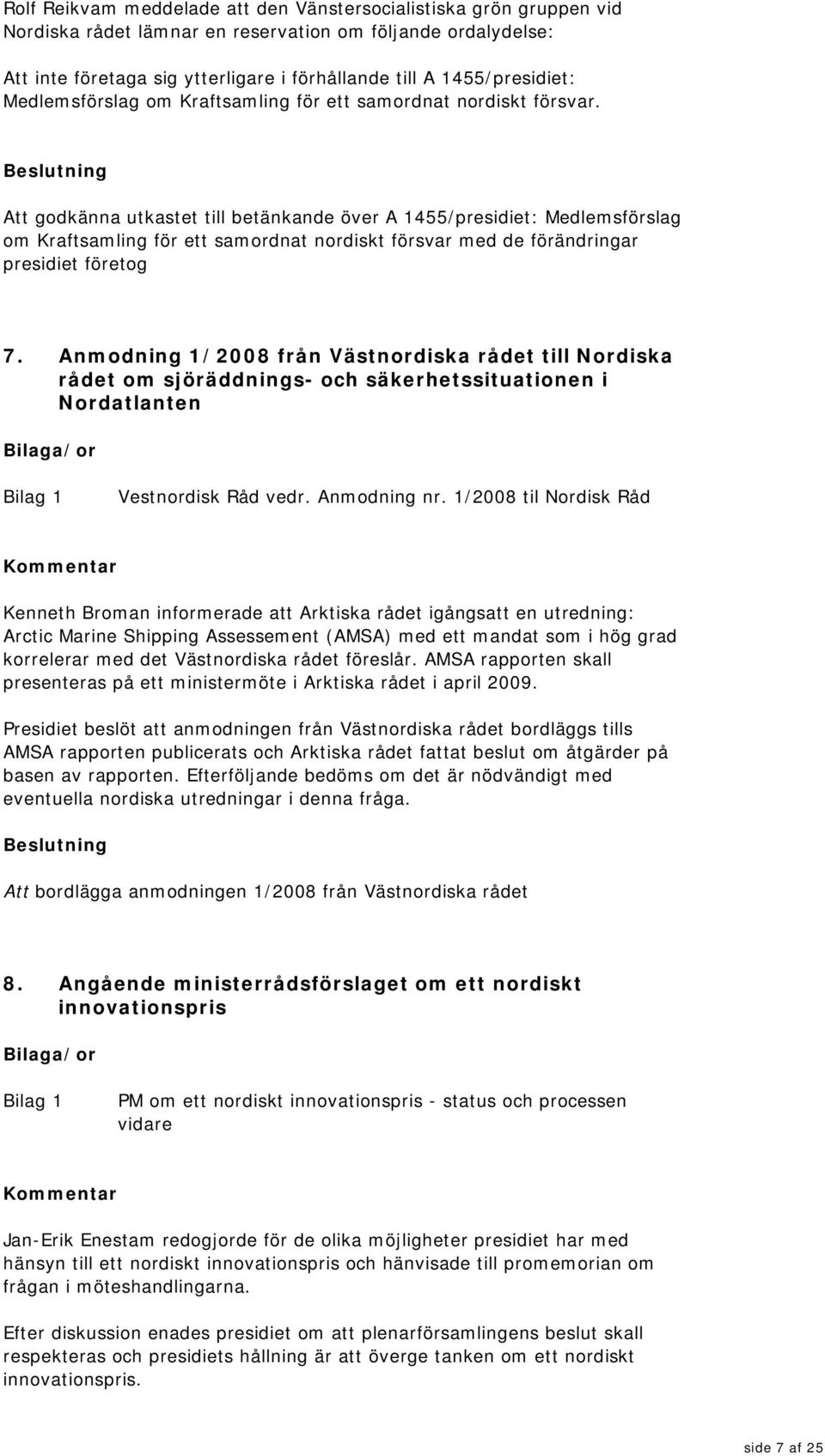 Rolf Reikvam meddelade att den Vänstersocialistiska grön gruppen vid Nordiska rådet lämnar en reservation om följande ordalydelse:

Att inte företaga sig ytterligare i förhållande till A 1455/presidiet: Medlemsförslag om Kraftsamling för ett samordnat nordiskt försvar.

Beslutning

Att godkänna utkastet till betänkande över A 1455/presidiet: Medlemsförslag om Kraftsamling för ett samordnat nordiskt försvar med de förändringar presidiet företog

7. Anmodning 1/2008 från Västnordiska rådet till Nordiska rådet om sjöräddnings- och säkerhetssituationen i Nordatlanten

Bilaga/or

Bilag 1 Vestnordisk Råd vedr. Anmodning nr. 1/2008 til Nordisk Råd

Kommentar

Kenneth Broman informerade att Arktiska rådet igångsatt en utredning: Arctic Marine Shipping Assessement (AMSA) med ett mandat som i hög grad korrelerar med det Västnordiska rådet föreslår. AMSA rapporten skall presenteras på ett ministermöte i Arktiska rådet i april 2009.

Presidiet beslöt att anmodningen från Västnordiska rådet bordläggs tills AMSA rapporten publicerats och Arktiska rådet fattat beslut om åtgärder på basen av rapporten. Efterföljande bedöms om det är nödvändigt med eventuella nordiska utredningar i denna fråga.

Beslutning

Att bordlägga anmodningen 1/2008 från Västnordiska rådet

8. Angående ministerrådsförslaget om ett nordiskt innovationspris

Bilaga/or

Bilag 1 PM om ett nordiskt innovationspris - status och processen vidare

Kommentar

Jan-Erik Enestam redogjorde för de olika möjligheter presidiet har med hänsyn till ett nordiskt innovationspris och hänvisade till promemorian om frågan i möteshandlingarna.

Efter diskussion enades presidiet om att plenarförsamlingens beslut skall respekteras och presidiets hållning är att överge tanken om ett nordiskt innovationspris.

side 7 af 25